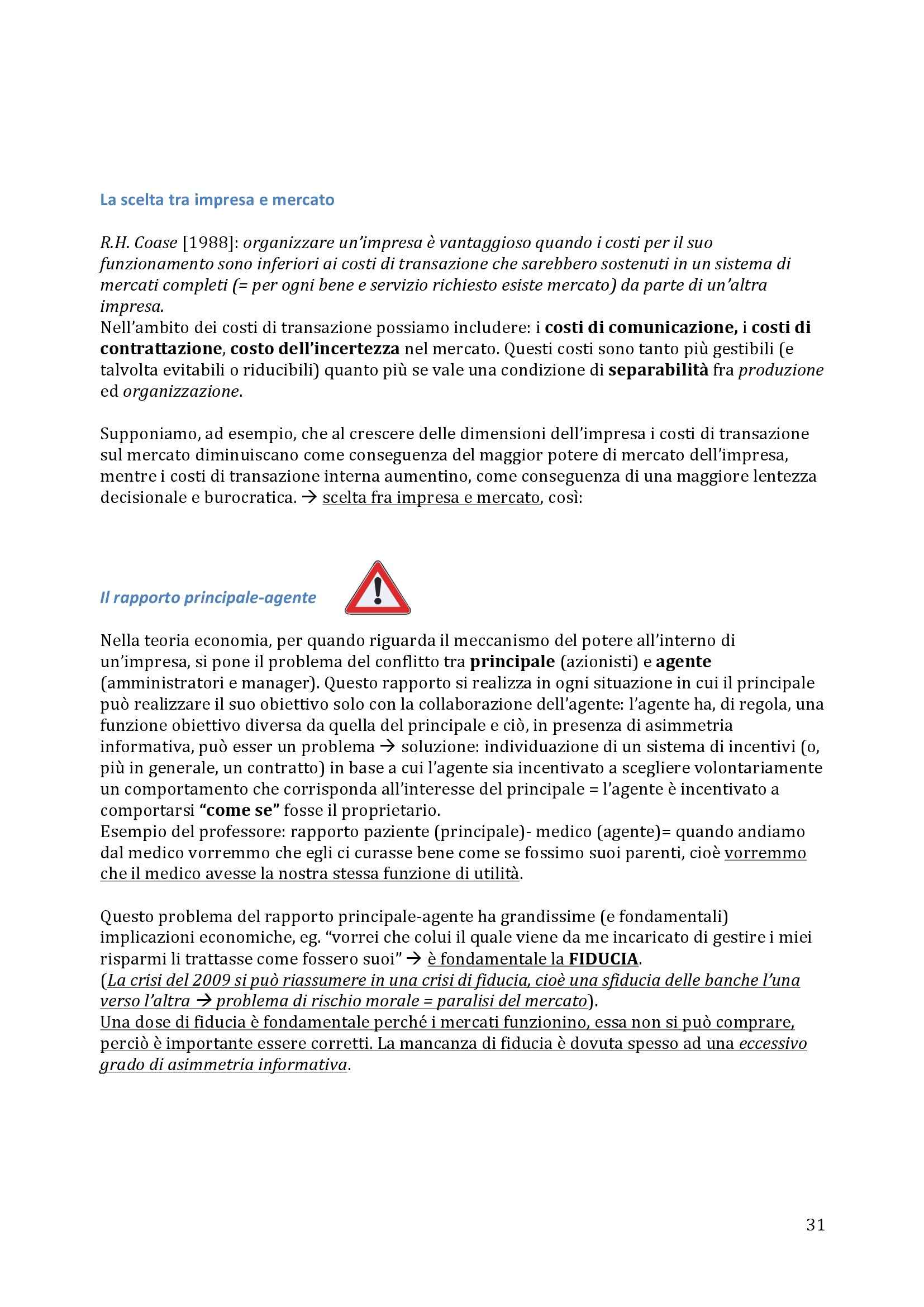 La scelta tra impresa e mercato

R.H. Coase [1988]: organizzare un'impresa è vantaggioso quando i costi per il suo funzionamento sono inferiori ai costi di transazione che sarebbero sostenuti in un sistema di mercati completi (= per ogni bene e servizio richiesto esiste mercato) da parte di un'altra impresa.
Nell'ambito dei costi di transazione possiamo includere: i costi di comunicazione, i costi di contrattazione, costo dell'incertezza nel mercato. Questi costi sono tanto più gestibili (e talvolta evitabili o riducibili) quanto più se vale una condizione di separabilità fra produzione ed organizzazione.

Supponiamo, ad esempio, che al crescere delle dimensioni dell'impresa i costi di transazione sul mercato diminuiscano come conseguenza del maggior potere di mercato dell'impresa, mentre i costi di transazione interna aumentino, come conseguenza di una maggiore lentezza decisionale e burocratica. → scelta fra impresa e mercato, così:

Il rapporto principale-agente

Nella teoria economia, per quando riguarda il meccanismo del potere all'interno di un'impresa, si pone il problema del conflitto tra principale (azionisti) e agente (amministratori e manager). Questo rapporto si realizza in ogni situazione in cui il principale può realizzare il suo obiettivo solo con la collaborazione dell'agente: l'agente ha, di regola, una funzione obiettivo diversa da quella del principale e ciò, in presenza di asimmetria informativa, può esser un problema → soluzione: individuazione di un sistema di incentivi (o, più in generale, un contratto) in base a cui l'agente sia incentivato a scegliere volontariamente un comportamento che corrisponda all'interesse del principale = l'agente è incentivato a comportarsi "come se" fosse il proprietario.
Esempio del professore: rapporto paziente (principale)- medico (agente)= quando andiamo dal medico vorremmo che egli ci curasse bene come se fossimo suoi parenti, cioè vorremmo che il medico avesse la nostra stessa funzione di utilità.

Questo problema del rapporto principale-agente ha grandissime (e fondamentali) implicazioni economiche, eg. "vorrei che colui il quale viene da me incaricato di gestire i miei risparmi li trattasse come fossero suoi" → è fondamentale la FIDUCIA.
(La crisi del 2009 si può riassumere in una crisi di fiducia, cioè una sfiducia delle banche l'una verso l'altra → problema di rischio morale = paralisi del mercato).
Una dose di fiducia è fondamentale perché i mercati funzionino, essa non si può comprare, perciò è importante essere corretti. La mancanza di fiducia è dovuta spesso ad una eccessivo grado di asimmetria informativa.

31